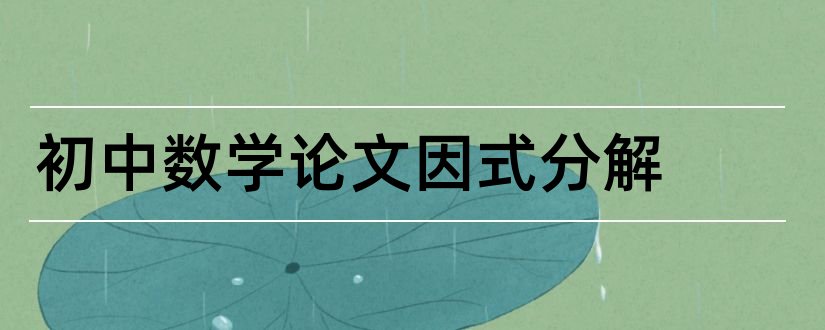 初中数学论文因式分解